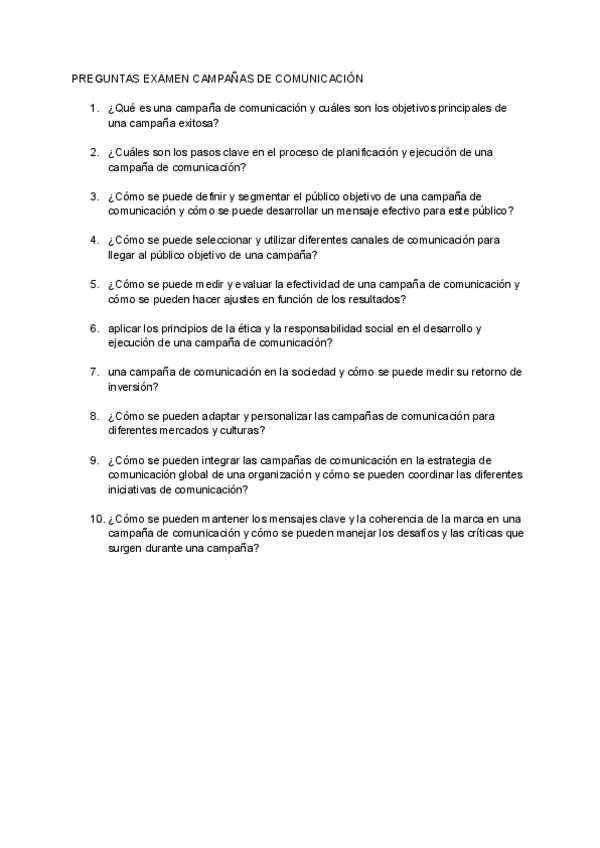 PREGUNTAS EXAMEN CAMPAÑAS DE COMUNICACIÓN

1. ¿Qué es una campaña de comunicación y cuáles son los objetivos principales de una campaña exitosa?

2. ¿Cuáles son los pasos clave en el proceso de planificación y ejecución de una campaña de comunicación?

3. ¿Cómo se puede definir y segmentar el público objetivo de una campaña de comunicación y cómo se puede desarrollar un mensaje efectivo para este público?

4. ¿Cómo se puede seleccionar y utilizar diferentes canales de comunicación para llegar al público objetivo de una campaña?

5. ¿Cómo se puede medir y evaluar la efectividad de una campaña de comunicación y cómo se pueden hacer ajustes en función de los resultados?

6. aplicar los principios de la ética y la responsabilidad social en el desarrollo y ejecución de una campaña de comunicación?

7. una campaña de comunicación en la sociedad y cómo se puede medir su retorno de inversión?

8. ¿Cómo se pueden adaptar y personalizar las campañas de comunicación para diferentes mercados y culturas?

9. ¿Cómo se pueden integrar las campañas de comunicación en la estrategia de comunicación global de una organización y cómo se pueden coordinar las diferentes iniciativas de comunicación?

10. ¿Cómo se pueden mantener los mensajes clave y la coherencia de la marca en una campaña de comunicación y cómo se pueden manejar los desafíos y las críticas que surgen durante una campaña?